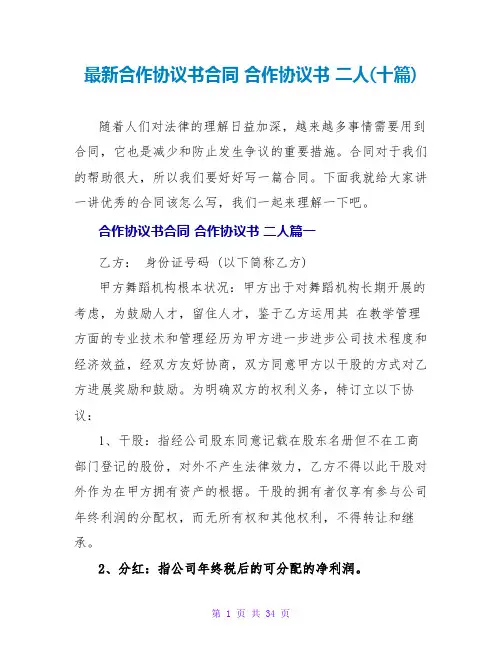 最新合作协议书合同 合作协议书 二人(十篇)

随着人们对法律的理解日益加深，越来越多事情需要用到合同，它也是减少和防止发生争议的重要措施。合同对于我们的帮助很大，所以我们要好好写一篇合同。下面我就给大家讲一讲优秀的合同该怎么写，我们一起来理解一下吧。

合作协议书合同 合作协议书 二人篇一

乙方：　身份证号码 (以下简称乙方)

甲方舞蹈机构根本状况：甲方出于对舞蹈机构长期开展的考虑，为鼓励人才，留住人才，鉴于乙方运用其 在教学管理方面的专业技术和管理经历为甲方进一步进步公司技术程度和经济效益，经双方友好协商，双方同意甲方以干股的方式对乙方进展奖励和鼓励。为明确双方的权利义务，特订立以下协议：

1、干股：指经公司股东同意记载在股东名册但不在工商部门登记的股份，对外不产生法律效力，乙方不得以此干股对外作为在甲方拥有资产的根据。干股的拥有者仅享有参与公司年终利润的分配权，而无所有权和其他权利，不得转让和继承。

2、分红：指公司年终税后的可分配的净利润。

第 1 页 共 34 页